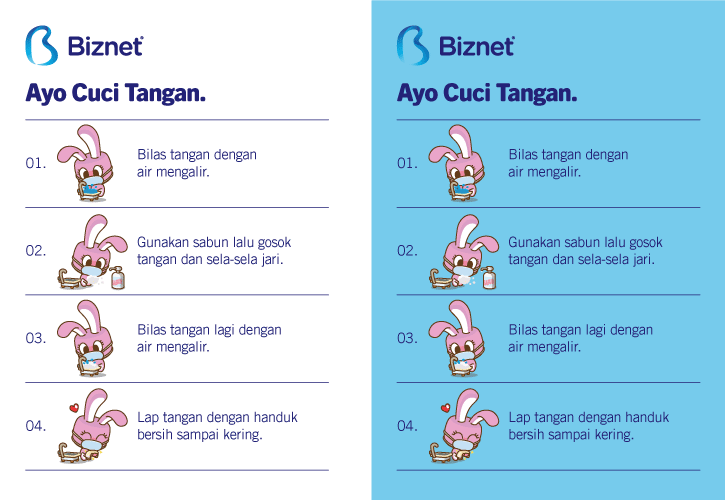 Biznet

Ayo Cuci Tangan.

01. Bilas tangan dengan air mengalir.

02. Gunakan sabun lalu gosok tangan dan sela-sela jari.

03. Bilas tangan lagi dengan air mengalir.

04. Lap tangan dengan handuk bersih sampai kering.

Biznet

Ayo Cuci Tangan.

01. Bilas tangan dengan air mengalir.

02. Gunakan sabun lalu gosok tangan dan sela-sela jari.

03. Bilas tangan lagi dengan air mengalir.

04. Lap tangan dengan handuk bersih sampai kering.